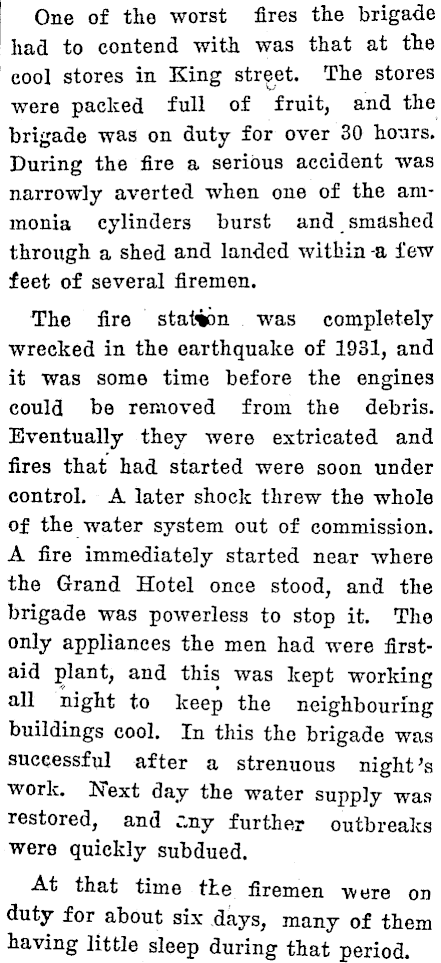 One of the worst fires the brigade had to contend with was that at the cool stores in King street. The stores were packed full of fruit, and the brigade was on duty for over 30 hours. During the fire a serious accident was narrowly averted when one of the ammonia cylinders burst and smashed through a shed and landed within a few feet of several firemen.

The fire station was completely wrecked in the earthquake of 1931, and it was some time before the engines could be removed from the debris. Eventually they were extricated and fires that had started were soon under control. A later shock threw the whole of the water system out of commission. A fire immediately started near where the Grand Hotel once stood, and the brigade was powerless to stop it. The only appliances the men had were first-aid plant, and this was kept working all night to keep the neighbouring buildings cool. In this the brigade was successful after a strenuous night's work. Next day the water supply was restored, and any further outbreaks were quickly subdued.

At that time the firemen were on duty for about six days, many of them having little sleep during that period.